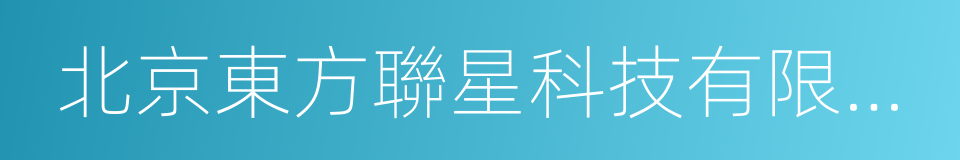 北京東方聯星科技有限...